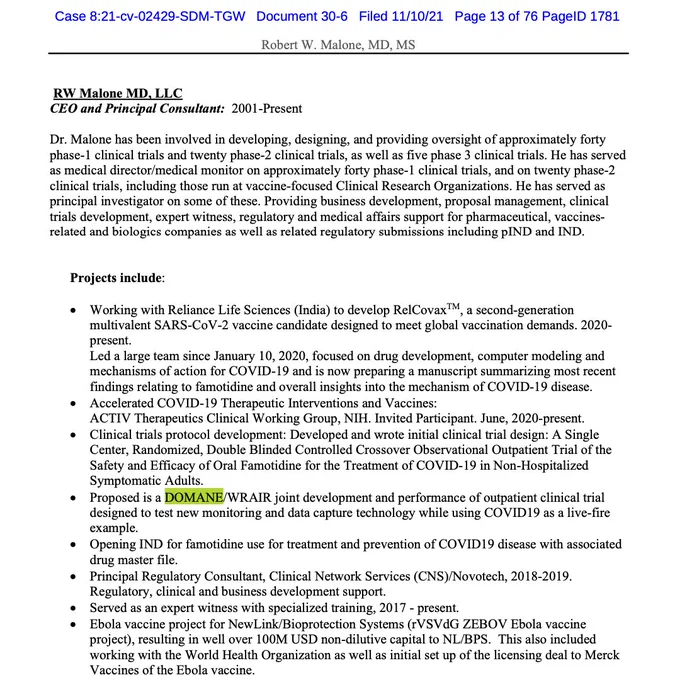 Case 8:21-cv-02429-SDM-TGW Document 30-6 Filed 11/10/21 Page 13 of 76 PageID 1781

Robert W. Malone, MD, MS

RW Malone MD, LLC
CEO and Principal Consultant: 2001-Present

Dr. Malone has been involved in developing, designing, and providing oversight of approximately forty phase-1 clinical trials and twenty phase-2 clinical trials, as well as five phase 3 clinical trials. He has served as medical director/medical monitor on approximately forty phase-1 clinical trials, and on twenty phase-2 clinical trials, including those run at vaccine-focused Clinical Research Organizations. He has served as principal investigator on some of these. Providing business development, proposal management, clinical trials development, expert witness, regulatory and medical affairs support for pharmaceutical, vaccines-related and biologics companies as well as related regulatory submissions including pIND and IND.

Projects include:

• Working with Reliance Life Sciences (India) to develop RelCovax$^{TM}$, a second-generation multivalent SARS-CoV-2 vaccine candidate designed to meet global vaccination demands. 2020-present.
Led a large team since January 10, 2020, focused on drug development, computer modeling and mechanisms of action for COVID-19 and is now preparing a manuscript summarizing most recent findings relating to famotidine and overall insights into the mechanism of COVID-19 disease.
• Accelerated COVID-19 Therapeutic Interventions and Vaccines:
ACTIV Therapeutics Clinical Working Group, NIH. Invited Participant. June, 2020-present.
• Clinical trials protocol development: Developed and wrote initial clinical trial design: A Single Center, Randomized, Double Blinded Controlled Crossover Observational Outpatient Trial of the Safety and Efficacy of Oral Famotidine for the Treatment of COVID-19 in Non-Hospitalized Symptomatic Adults.
• Proposed is a DOMANE/WRAIR joint development and performance of outpatient clinical trial designed to test new monitoring and data capture technology while using COVID19 as a live-fire example.
• Opening IND for famotidine use for treatment and prevention of COVID19 disease with associated drug master file.
• Principal Regulatory Consultant, Clinical Network Services (CNS)/Novotech, 2018-2019. Regulatory, clinical and business development support.
• Served as an expert witness with specialized training, 2017 - present.
• Ebola vaccine project for NewLink/Bioprotection Systems (rVSVdG ZEBOV Ebola vaccine project), resulting in well over 100M USD non-dilutive capital to NL/BPS. This also included working with the World Health Organization as well as initial set up of the licensing deal to Merck Vaccines of the Ebola vaccine.